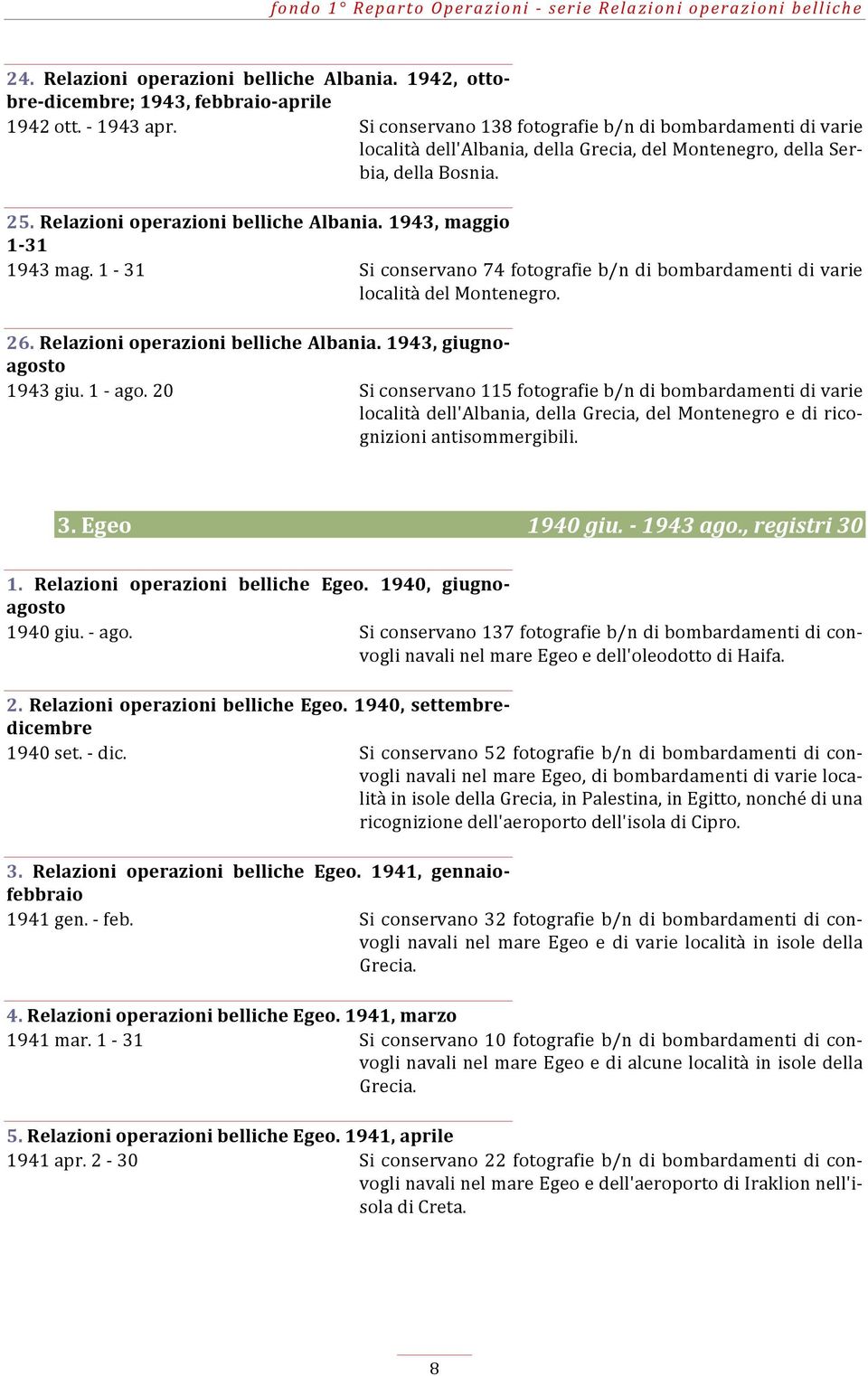 fondo 1° Reparto Operazioni - serie Relazioni operazioni belliche

24. Relazioni operazioni belliche Albania. 1942, ottobre-dicembre; 1943, febbraio-aprile
1942 ott. - 1943 apr.
Si conservano 138 fotografie b/n di bombardamenti di varie località dell'Albania, della Grecia, del Montenegro, della Serbia, della Bosnia.

25. Relazioni operazioni belliche Albania. 1943, maggio 1-31
1943 mag. 1 - 31
Si conservano 74 fotografie b/n di bombardamenti di varie località del Montenegro.

26. Relazioni operazioni belliche Albania. 1943, giugno-agosto
1943 giu. 1 - ago. 20
Si conservano 115 fotografie b/n di bombardamenti di varie località dell'Albania, della Grecia, del Montenegro e di ricognizioni antisommergibili.

3. Egeo
1940 giu. - 1943 ago., registri 30

1. Relazioni operazioni belliche Egeo. 1940, giugno-agosto
1940 giu. - ago.
Si conservano 137 fotografie b/n di bombardamenti di convogli navali nel mare Egeo e dell'oleodotto di Haifa.

2. Relazioni operazioni belliche Egeo. 1940, settembre-dicembre
1940 set. - dic.
Si conservano 52 fotografie b/n di bombardamenti di convogli navali nel mare Egeo, di bombardamenti di varie località in isole della Grecia, in Palestina, in Egitto, nonché di una ricognizione dell'aeroporto dell'isola di Cipro.

3. Relazioni operazioni belliche Egeo. 1941, gennaio-febbraio
1941 gen. - feb.
Si conservano 32 fotografie b/n di bombardamenti di convogli navali nel mare Egeo e di varie località in isole della Grecia.

4. Relazioni operazioni belliche Egeo. 1941, marzo
1941 mar. 1 - 31
Si conservano 10 fotografie b/n di bombardamenti di convogli navali nel mare Egeo e di alcune località in isole della Grecia.

5. Relazioni operazioni belliche Egeo. 1941, aprile
1941 apr. 2 - 30
Si conservano 22 fotografie b/n di bombardamenti di convogli navali nel mare Egeo e dell'aeroporto di Iraklion nell'isola di Creta.

8